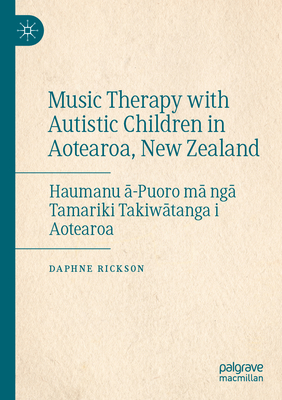 Music Therapy with Autistic Children in Aotearoa, New Zealand

Haumanu ā-Puoro mā ngā Tamariki Takiwātanga i Aotearoa

DAPHNE RICKSON

palgrave macmillan